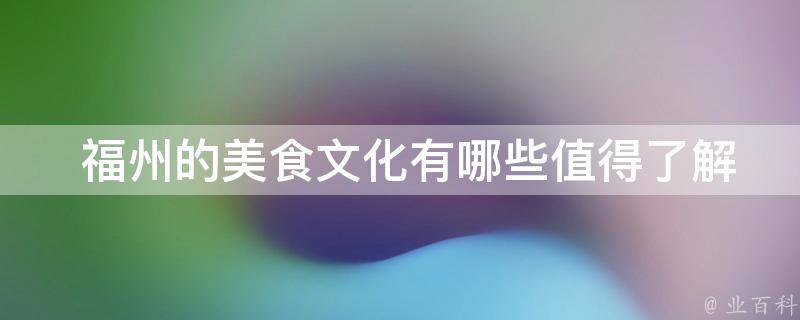 福州的美食文化有哪些值得了解

@ 业百科